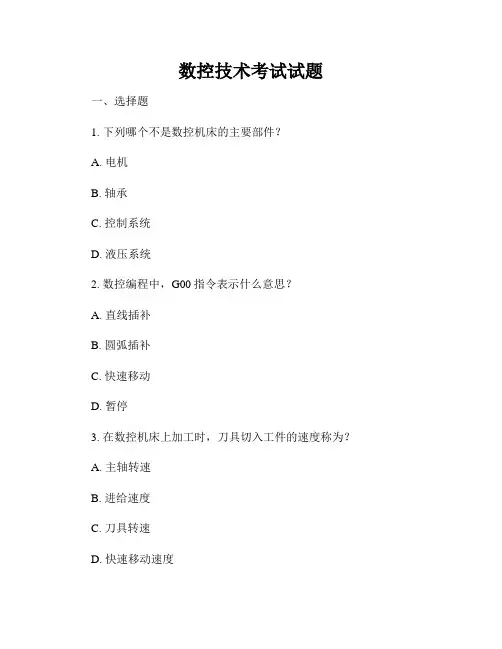 数控技术考试试题

一、选择题

1. 下列哪个不是数控机床的主要部件？

A. 电机

B. 轴承

C. 控制系统

D. 液压系统

2. 数控编程中，G00 指令表示什么意思？

A. 直线插补

B. 圆弧插补

C. 快速移动

D. 暂停

3. 在数控机床上加工时，刀具切入工件的速度称为？

A. 主轴转速

B. 进给速度

C. 刀具转速

D. 快速移动速度